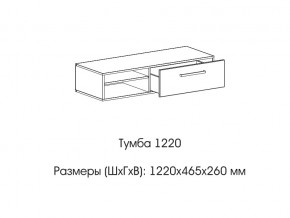 Тумба 1220

Размеры (ШхГхВ): 1220х465х260 мм